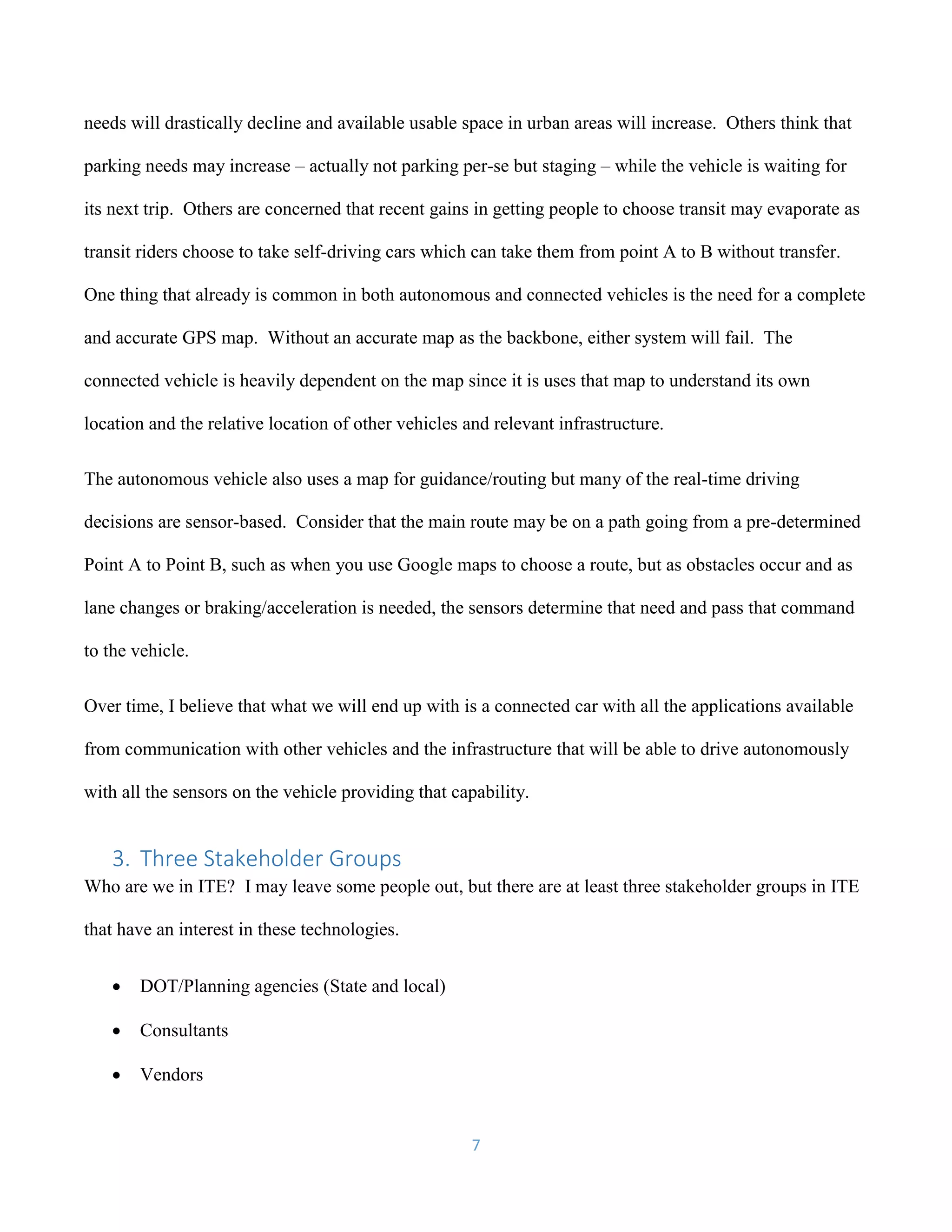 needs will drastically decline and available usable space in urban areas will increase. Others think that parking needs may increase – actually not parking per-se but staging – while the vehicle is waiting for its next trip. Others are concerned that recent gains in getting people to choose transit may evaporate as transit riders choose to take self-driving cars which can take them from point A to B without transfer. One thing that already is common in both autonomous and connected vehicles is the need for a complete and accurate GPS map. Without an accurate map as the backbone, either system will fail. The connected vehicle is heavily dependent on the map since it is uses that map to understand its own location and the relative location of other vehicles and relevant infrastructure.

The autonomous vehicle also uses a map for guidance/routing but many of the real-time driving decisions are sensor-based. Consider that the main route may be on a path going from a pre-determined Point A to Point B, such as when you use Google maps to choose a route, but as obstacles occur and as lane changes or braking/acceleration is needed, the sensors determine that need and pass that command to the vehicle.

Over time, I believe that what we will end up with is a connected car with all the applications available from communication with other vehicles and the infrastructure that will be able to drive autonomously with all the sensors on the vehicle providing that capability.

3. Three Stakeholder Groups

Who are we in ITE? I may leave some people out, but there are at least three stakeholder groups in ITE that have an interest in these technologies.

• DOT/Planning agencies (State and local)
• Consultants
• Vendors

7